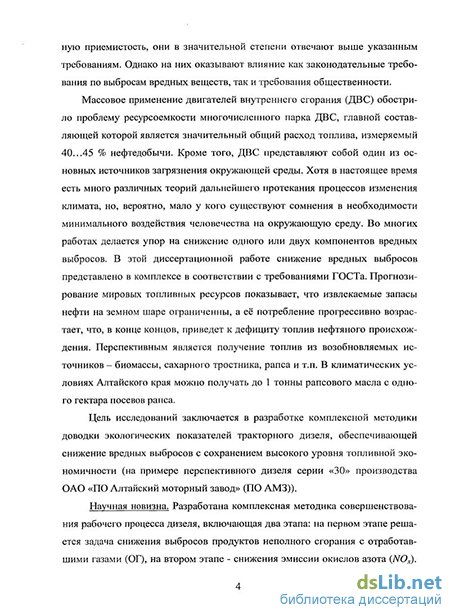 ную приемистость, они в значительной степени отвечают выше указанным требованиям. Однако на них оказывают влияние как законодательные требования по выбросам вредных веществ, так и требования общественности.

Массовое применение двигателей внутреннего сгорания (ДВС) обострило проблему ресурсоемкости многочисленного парка ДВС, главной составляющей которой является значительный общий расход топлива, измеряемый 40…45 % нефтедобычи. Кроме того, ДВС представляют собой один из основных источников загрязнения окружающей среды. Хотя в настоящее время есть много различных теорий дальнейшего протекания процессов изменения климата, но, вероятно, мало у кого существуют сомнения в необходимости минимального воздействия человечества на окружающую среду. Во многих работах делается упор на снижение одного или двух компонентов вредных выбросов. В этой диссертационной работе снижение вредных выбросов представлено в комплексе в соответствии с требованиями ГОСТа. Прогнозирование мировых топливных ресурсов показывает, что извлекаемые запасы нефти на земном шаре ограниченны, а её потребление прогрессивно возрастает, что, в конце концов, приведет к дефициту топлив нефтяного происхождения. Перспективным является получение топлив из возобновляемых источников – биомассы, сахарного тростника, рапса и т.п. В климатических условиях Алтайского края можно получать до 1 тонны рапсового масла с одного гектара посевов рапса.

Цель исследований заключается в разработке комплексной методики доводки экологических показателей тракторного дизеля, обеспечивающей снижение вредных выбросов с сохранением высокого уровня топливной экономичности (на примере перспективного дизеля серии «30» производства ОАО «ПО Алтайский моторный завод» (ПО АМЗ)).

Научная новизна. Разработана комплексная методика совершенствования рабочего процесса дизеля, включающая два этапа: на первом этапе решается задача снижения выбросов продуктов неполного сгорания с отработавшими газами (ОГ), на втором этапе - снижения эмиссии окислов азота ($NO_x$).

4

dsLib.net
библиотека диссертаций